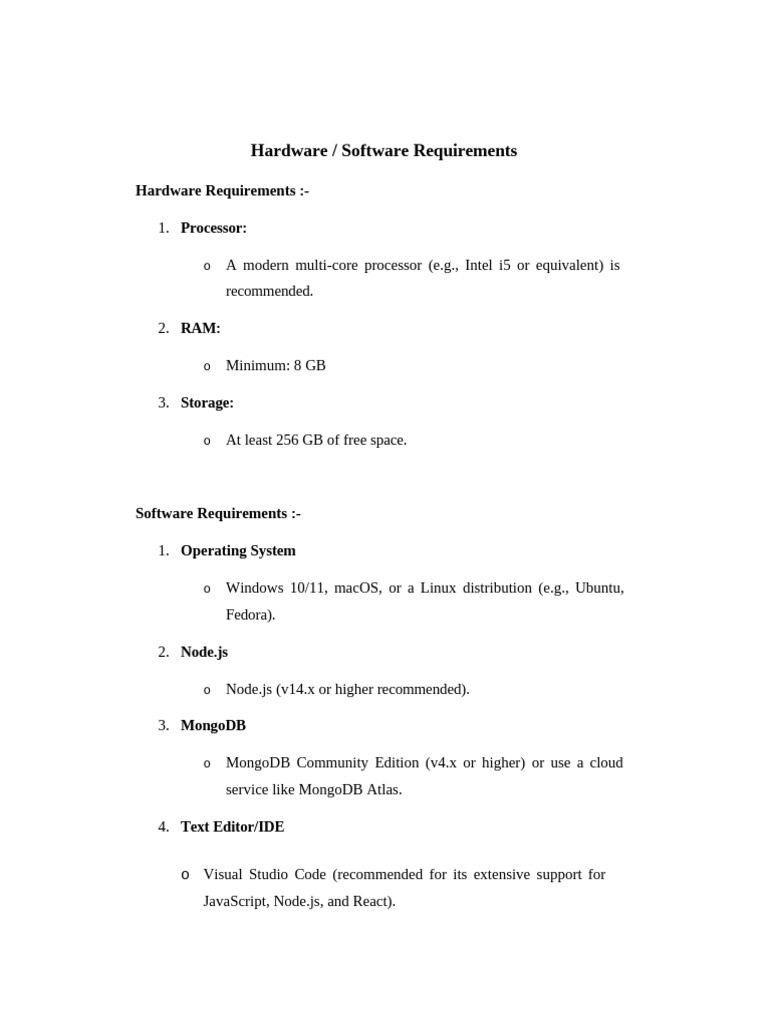 Hardware / Software Requirements

Hardware Requirements :-

1. Processor:

o A modern multi-core processor (e.g., Intel i5 or equivalent) is recommended.

2. RAM:

o Minimum: 8 GB

3. Storage:

o At least 256 GB of free space.

Software Requirements :-

1. Operating System

o Windows 10/11, macOS, or a Linux distribution (e.g., Ubuntu, Fedora).

2. Node.js

o Node.js (v14.x or higher recommended).

3. MongoDB

o MongoDB Community Edition (v4.x or higher) or use a cloud service like MongoDB Atlas.

4. Text Editor/IDE

o Visual Studio Code (recommended for its extensive support for JavaScript, Node.js, and React).